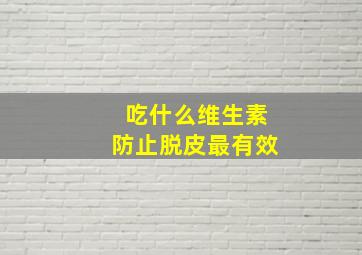 吃什么维生素
防止脱皮最有效